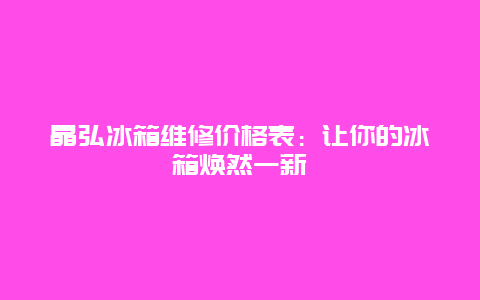 晶弘冰箱维修价格表：让你的冰箱焕然一新